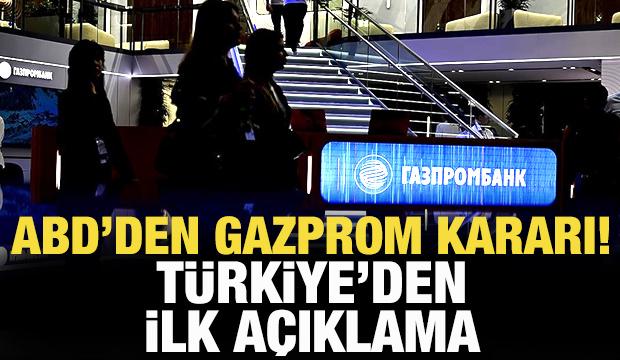 ГАЗПРОМБАНК

ГАЗПРОМБАНК

ABD'DEN GAZPROM KARARI!
TÜRKİYE'DEN
İLK AÇIKLAMA